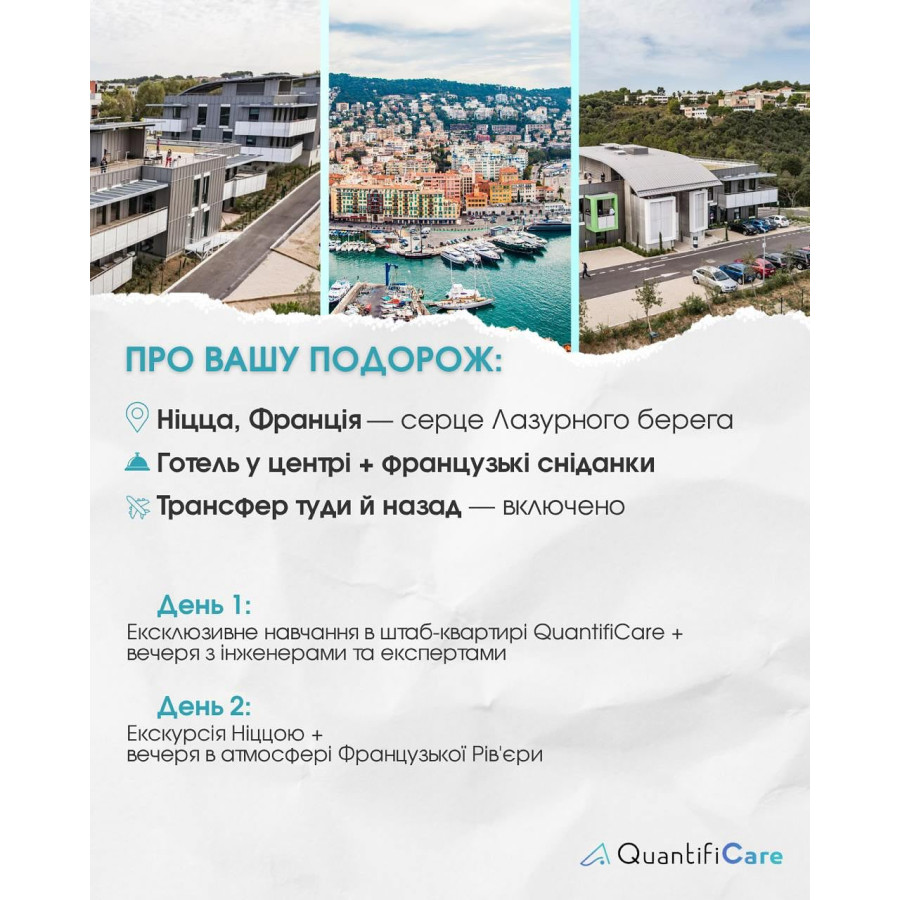 ПРО ВАШУ ПОДОРОЖ:

Ніцца, Франція — серце Лазурного берега

Готель у центрі + Французькі сніданки

Трансфер туди й назад — включено

День 1:
Ексклюзивне навчання в штаб-квартирі QuantifiCare + вечеря з інженерами та експертами

День 2:
Екскурсія Ніццою + вечеря в атмосфері Французької Рів'єри

QuantifiCare